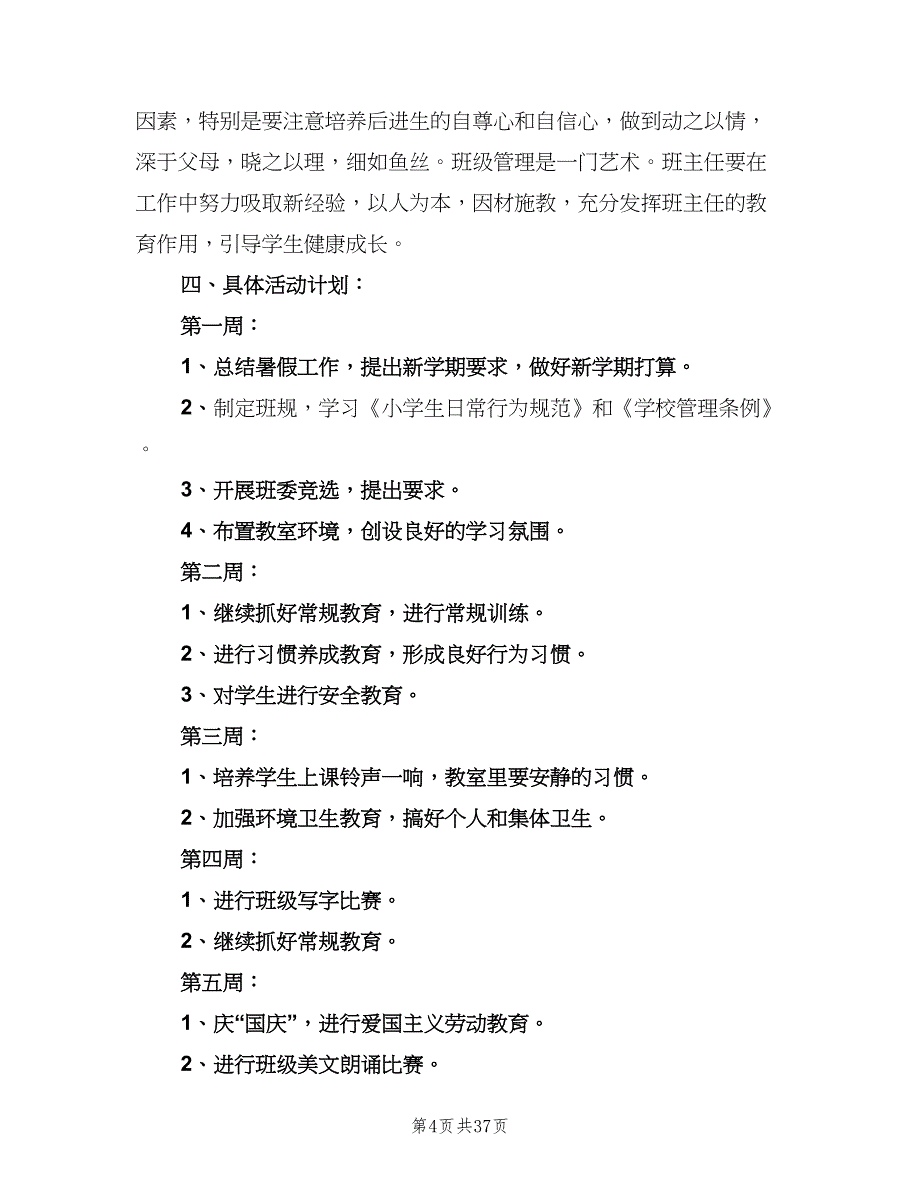 因素，特别是要注意培养后进生的自尊心和自信心，做到动之以情，深于父母，晓之以理，细如鱼丝。班级管理是一门艺术。班主任要在工作中努力吸取新经验，以人为本，因材施教，充分发挥班主任的教育作用，引导学生健康成长。

四、具体活动计划：

第一周：

1、总结暑假工作，提出新学期要求，做好新学期打算。

2、制定班规，学习《小学生日常行为规范》和《学校管理条例》。

3、开展班委竞选，提出要求。

4、布置教室环境，创设良好的学习氛围。

第二周：

1、继续抓好常规教育，进行常规训练。

2、进行习惯养成教育，形成良好行为习惯。

3、对学生进行安全教育。

第三周：

1、培养学生上课铃声一响，教室里要安静的习惯。

2、加强环境卫生教育，搞好个人和集体卫生。

第四周：

1、进行班级写字比赛。

2、继续抓好常规教育。

第五周：

1、庆“国庆”，进行爱国主义劳动教育。

2、进行班级美文朗诵比赛。

第4页 共37页